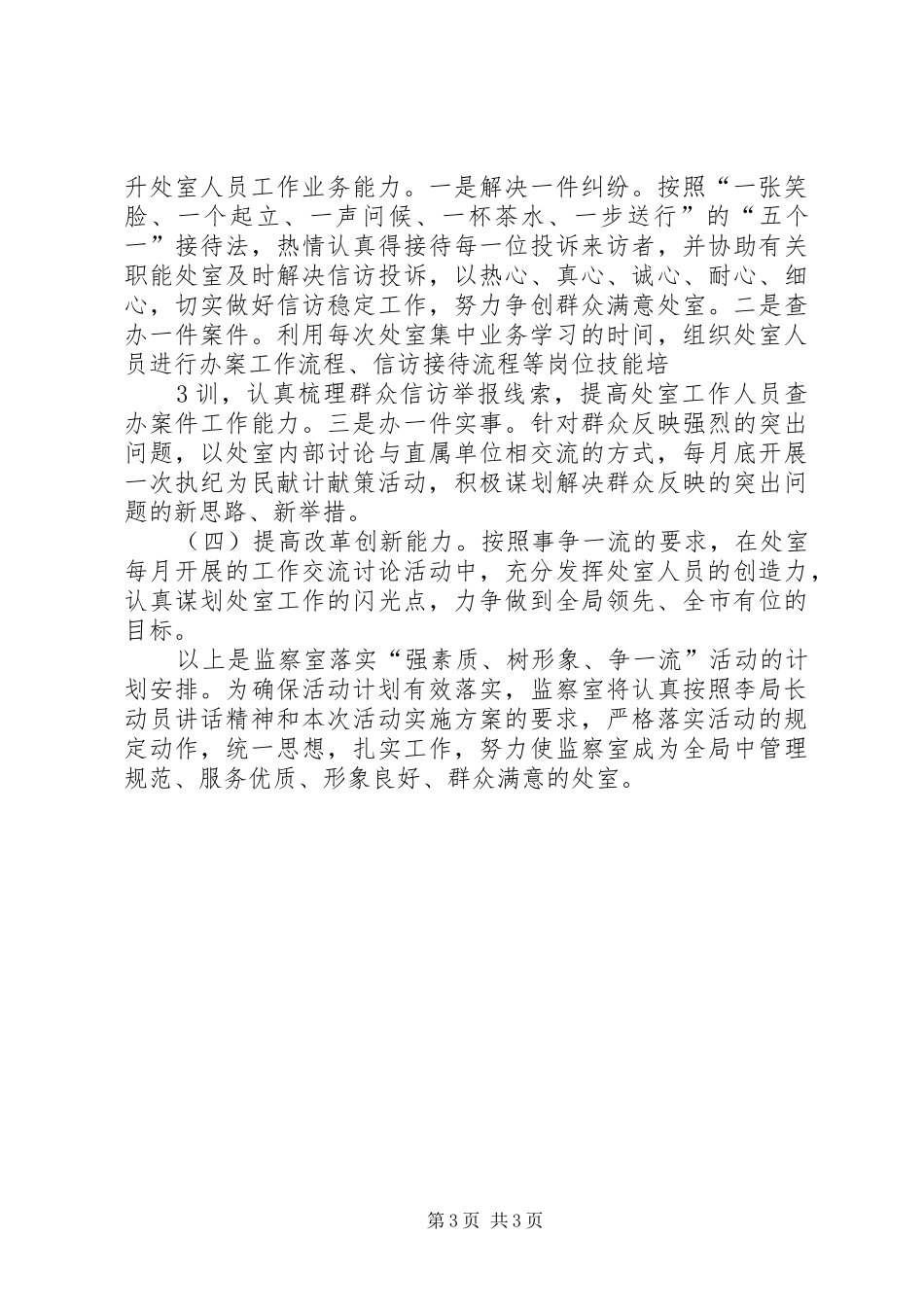 升处室人员工作业务能力。一是解决一件纠纷。按照“一张笑脸、一个起立、一声问候、一杯茶水、一步送行”的“五个一”接待法，热情认真得接待每一位投诉来访者，并协助有关职能处室及时解决信访投诉，以热心、真心、诚心、耐心、细心，切实做好信访稳定工作，努力争创群众满意处室。二是查办一件案件。利用每次处室集中业务学习的时间，组织处室人员进行办案工作流程、信访接待流程等岗位技能培

3训，认真梳理群众信访举报线索，提高处室工作人员查办案件工作能力。三是办一件实事。针对群众反映强烈的突出问题，以处室内部讨论与直属单位相交流的方式，每月底开展一次执纪为民献计献策活动，积极谋划解决群众反映的突出问题的新思路、新举措。

（四）提高改革创新能力。按照事争一流的要求，在处室每月开展的工作交流讨论活动中，充分发挥处室人员的创造力，认真谋划处室工作的闪光点，力争做到全局领先、全市有位的目标。

以上是监察室落实“强素质、树形象、争一流”活动的计划安排。为确保活动计划有效落实，监察室将认真按照李局长动员讲话精神和本次活动实施方案的要求，严格落实活动的规定动作，统一思想，扎实工作，努力使监察室成为全局中管理规范、服务优质、形象良好、群众满意的处室。

第3页 共3页